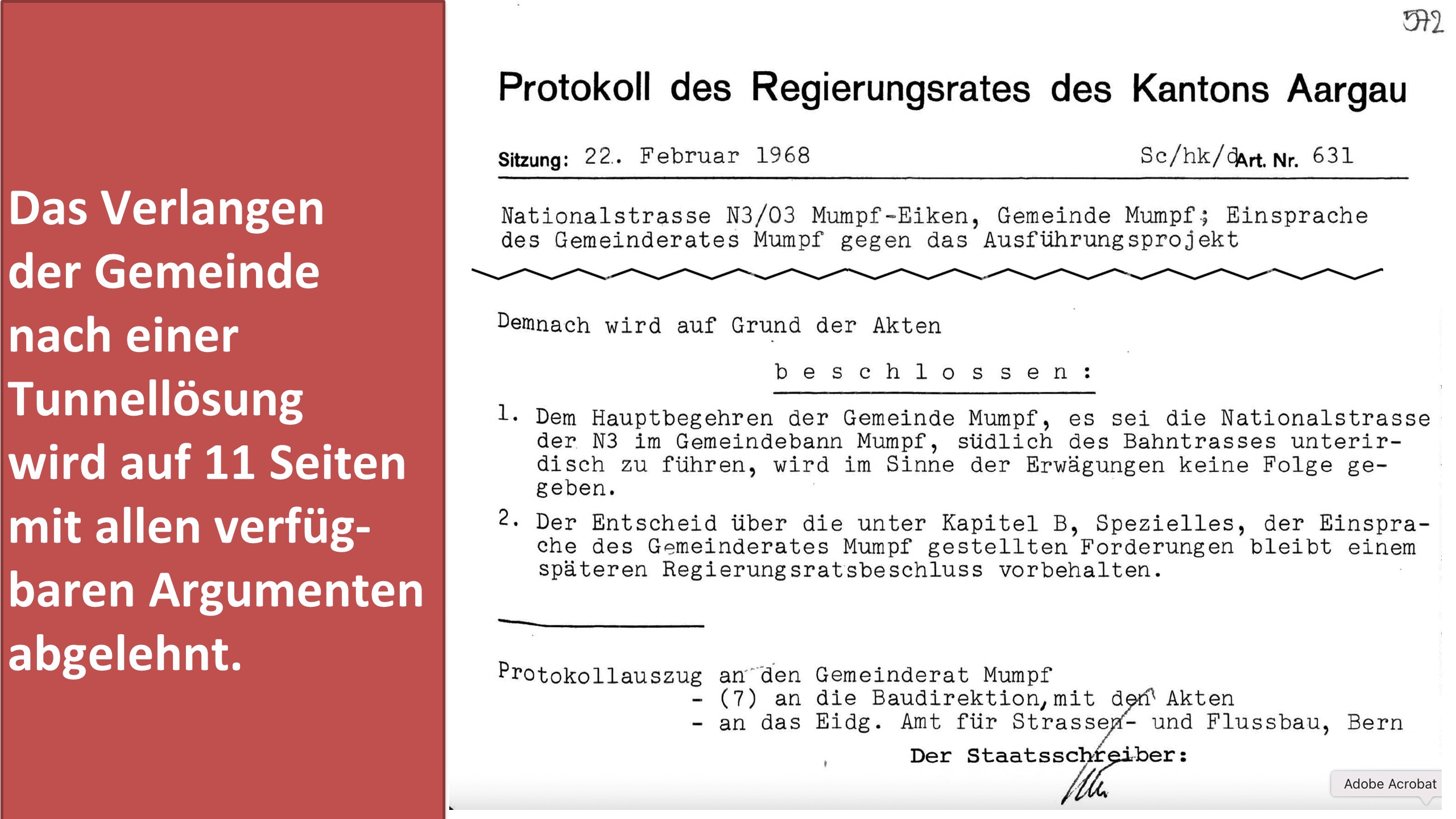 Das Verlangen der Gemeinde nach einer Tunnellösung wird auf 11 Seiten mit allen verfügbaren Argumenten abgelehnt.

572

Protokoll des Regierungsrates des Kantons Aargau

Sitzung: 22. Februar 1968 Sc/hk/d Art. Nr. 631

Nationalstrasse N3/03 Mumpf-Eiken, Gemeinde Mumpf; Einsprache des Gemeinderates Mumpf gegen das Ausführungsprojekt

Demnach wird auf Grund der Akten

b e s c h l o s s e n :

1. Dem Hauptbegehren der Gemeinde Mumpf, es sei die Nationalstrasse der N3 im Gemeindebann Mumpf, südlich des Bahntrasses unterirdisch zu führen, wird im Sinne der Erwägungen keine Folge gegeben.

2. Der Entscheid über die unter Kapitel B, Spezielles, der Einsprache des Gemeinderates Mumpf gestellten Forderungen bleibt einem späteren Regierungsratsbeschluss vorbehalten.

Protokollauszug an den Gemeinderat Mumpf
- (7) an die Baudirektion, mit den Akten
- an das Eidg. Amt für Strassen- und Flussbau, Bern

Der Staatsschreiber:

Adobe Acrobat